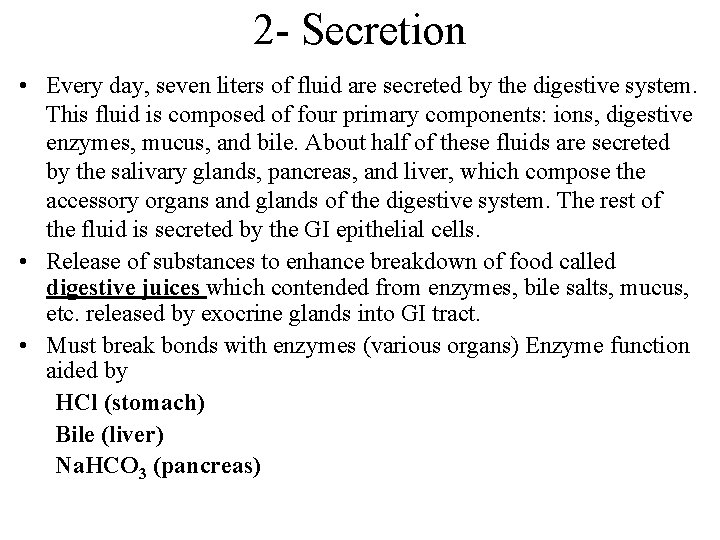 2- Secretion

• Every day, seven liters of fluid are secreted by the digestive system. This fluid is composed of four primary components: ions, digestive enzymes, mucus, and bile. About half of these fluids are secreted by the salivary glands, pancreas, and liver, which compose the accessory organs and glands of the digestive system. The rest of the fluid is secreted by the GI epithelial cells.

• Release of substances to enhance breakdown of food called digestive juices which contended from enzymes, bile salts, mucus, etc. released by exocrine glands into GI tract.

• Must break bonds with enzymes (various organs) Enzyme function aided by

HCl (stomach)

Bile (liver)

$NaHCO_3$ (pancreas)